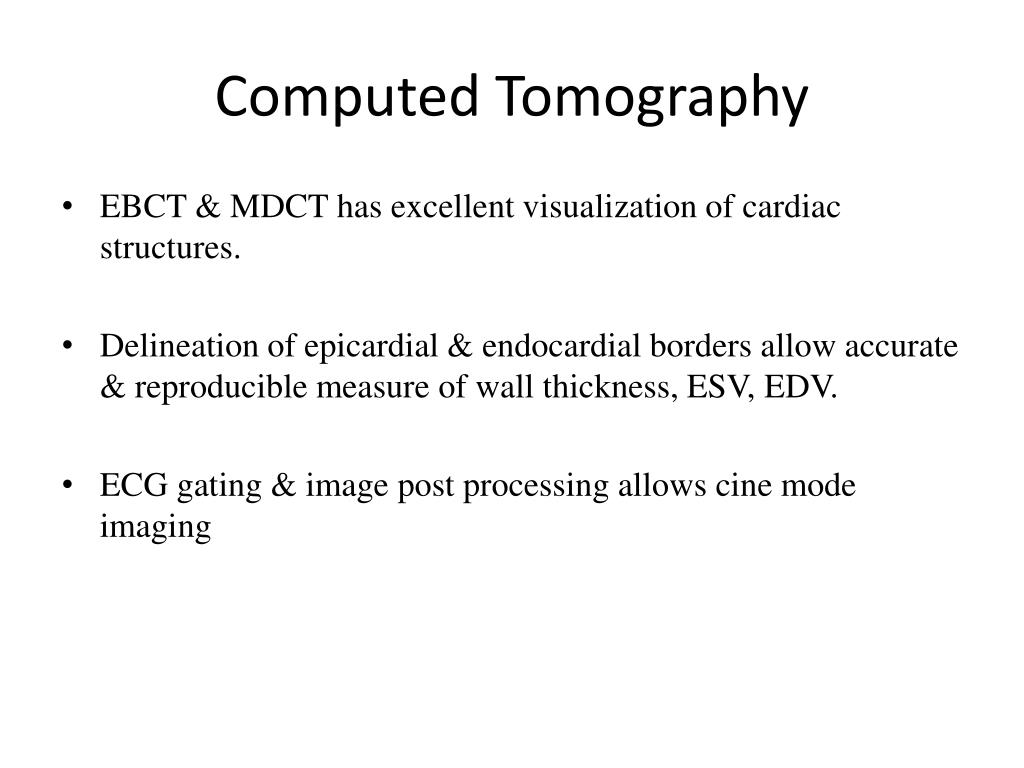 Computed Tomography

• EBCT & MDCT has excellent visualization of cardiac structures.

• Delineation of epicardial & endocardial borders allow accurate & reproducible measure of wall thickness, ESV, EDV.

• ECG gating & image post processing allows cine mode imaging